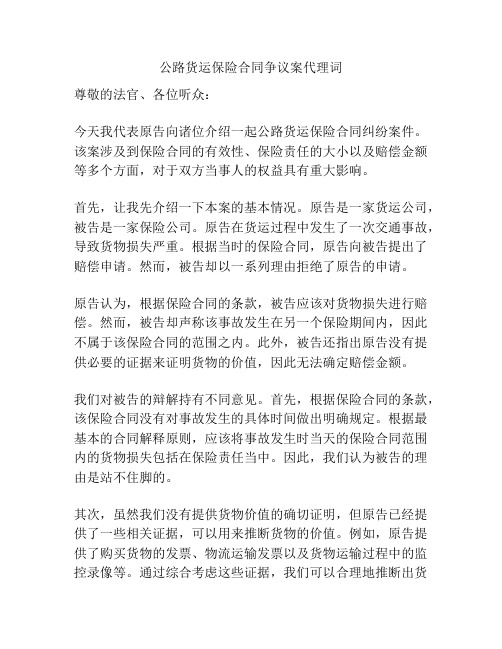 公路货运保险合同争议案代理词

尊敬的法官、各位听众：

今天我代表原告向诸位介绍一起公路货运保险合同纠纷案件。该案涉及到保险合同的有效性、保险责任的大小以及赔偿金额等多个方面，对于双方当事人的权益具有重大影响。

首先，让我先介绍一下本案的基本情况。原告是一家货运公司，被告是一家保险公司。原告在货运过程中发生了一次交通事故，导致货物损失严重。根据当时的保险合同，原告向被告提出了赔偿申请。然而，被告却以一系列理由拒绝了原告的申请。

原告认为，根据保险合同的条款，被告应该对货物损失进行赔偿。然而，被告却声称该事故发生在另一个保险期间内，因此不属于该保险合同的范围之内。此外，被告还指出原告没有提供必要的证据来证明货物的价值，因此无法确定赔偿金额。

我们对被告的辩解持有不同意见。首先，根据保险合同的条款，该保险合同没有对事故发生的具体时间做出明确规定。根据最基本的合同解释原则，应该将事故发生时当天的保险合同范围内的货物损失包括在保险责任当中。因此，我们认为被告的理由是站不住脚的。

其次，虽然我们没有提供货物价值的确切证明，但原告已经提供了一些相关证据，可以用来推断货物的价值。例如，原告提供了购买货物的发票、物流运输发票以及货物运输过程中的监控录像等。通过综合考虑这些证据，我们可以合理地推断出货